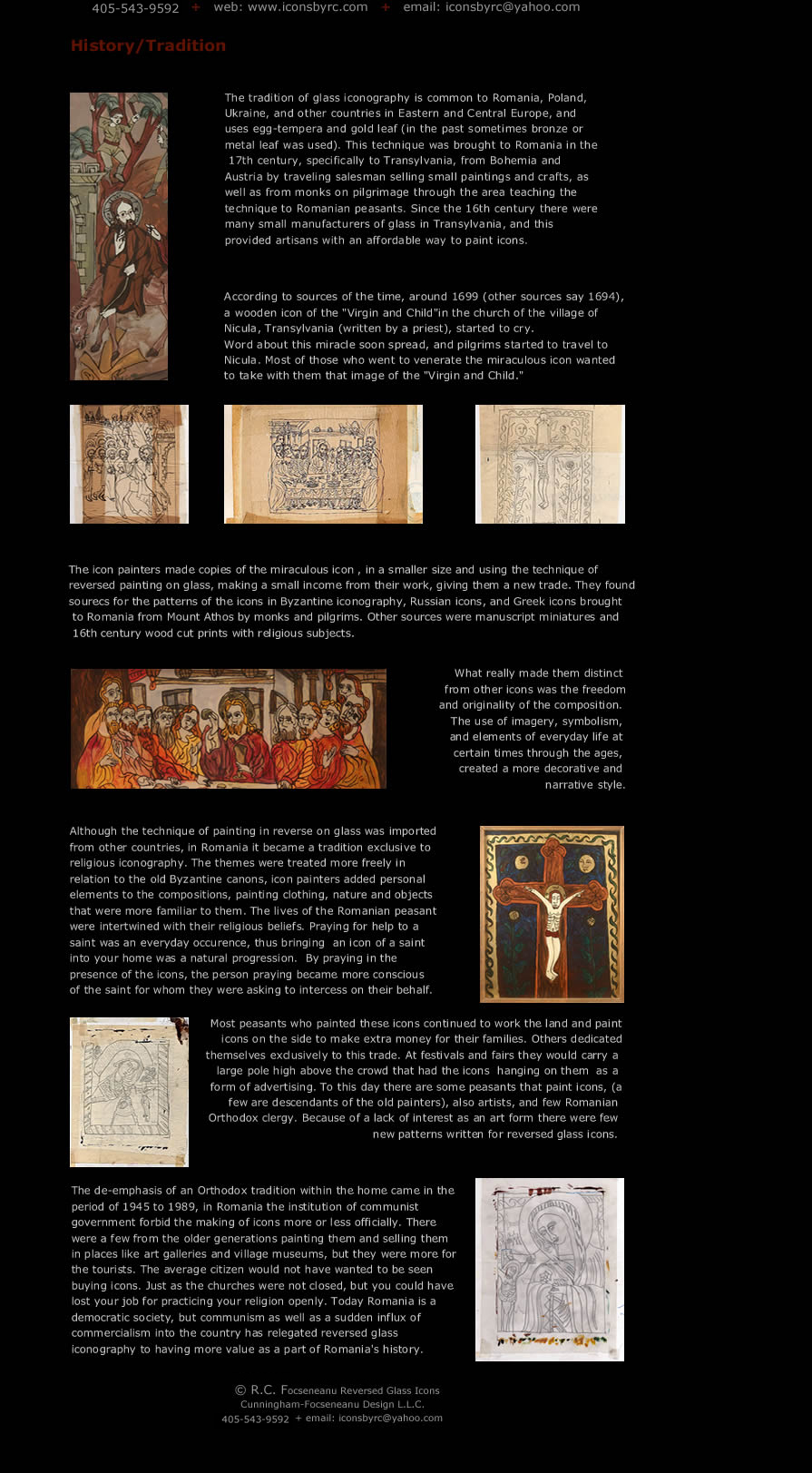 405-543-9592 + web: www.iconsbyrc.com + email: iconsbyrc@yahoo.com

History/Tradition

The tradition of glass iconography is common to Romania, Poland, Ukraine, and other countries in Eastern and Central Europe, and uses egg-tempera and gold leaf (in the past sometimes bronze or metal leaf was used). This technique was brought to Romania in the 17th century, specifically to Transylvania, from Bohemia and Austria by traveling salesman selling small paintings and crafts, as well as from monks on pilgrimage through the area teaching the technique to Romanian peasants. Since the 16th century there were many small manufacturers of glass in Transylvania, and this provided artisans with an affordable way to paint icons.

According to sources of the time, around 1699 (other sources say 1694), a wooden icon of the "Virgin and Child"in the church of the village of Nicula, Transylvania (written by a priest), started to cry.
Word about this miracle soon spread, and pilgrims started to travel to Nicula. Most of those who went to venerate the miraculous icon wanted to take with them that image of the "Virgin and Child."

The icon painters made copies of the miraculous icon , in a smaller size and using the technique of reversed painting on glass, making a small income from their work, giving them a new trade. They found sourecs for the patterns of the icons in Byzantine iconography, Russian icons, and Greek icons brought to Romania from Mount Athos by monks and pilgrims. Other sources were manuscript miniatures and 16th century wood cut prints with religious subjects.

What really made them distinct from other icons was the freedom and originality of the composition. The use of imagery, symbolism, and elements of everyday life at certain times through the ages, created a more decorative and narrative style.

Although the technique of painting in reverse on glass was imported from other countries, in Romania it became a tradition exclusive to religious iconography. The themes were treated more freely in relation to the old Byzantine canons, icon painters added personal elements to the compositions, painting clothing, nature and objects that were more familiar to them. The lives of the Romanian peasant were intertwined with their religious beliefs. Praying for help to a saint was an everyday occurence, thus bringing an icon of a saint into your home was a natural progression. By praying in the presence of the icons, the person praying became more conscious of the saint for whom they were asking to intercess on their behalf.

Most peasants who painted these icons continued to work the land and paint icons on the side to make extra money for their families. Others dedicated themselves exclusively to this trade. At festivals and fairs they would carry a large pole high above the crowd that had the icons hanging on them as a form of advertising. To this day there are some peasants that paint icons, (a few are descendants of the old painters), also artists, and few Romanian Orthodox clergy. Because of a lack of interest as an art form there were few new patterns written for reversed glass icons.

The de-emphasis of an Orthodox tradition within the home came in the period of 1945 to 1989, in Romania the institution of communist government forbid the making of icons more or less officially. There were a few from the older generations painting them and selling them in places like art galleries and village museums, but they were more for the tourists. The average citizen would not have wanted to be seen buying icons. Just as the churches were not closed, but you could have lost your job for practicing your religion openly. Today Romania is a democratic society, but communism as well as a sudden influx of commercialism into the country has relegated reversed glass iconography to having more value as a part of Romania's history.

© R.C. Focseneanu Reversed Glass Icons
Cunningham-Focseneanu Design L.L.C.
405-543-9592 + email: iconsbyrc@yahoo.com